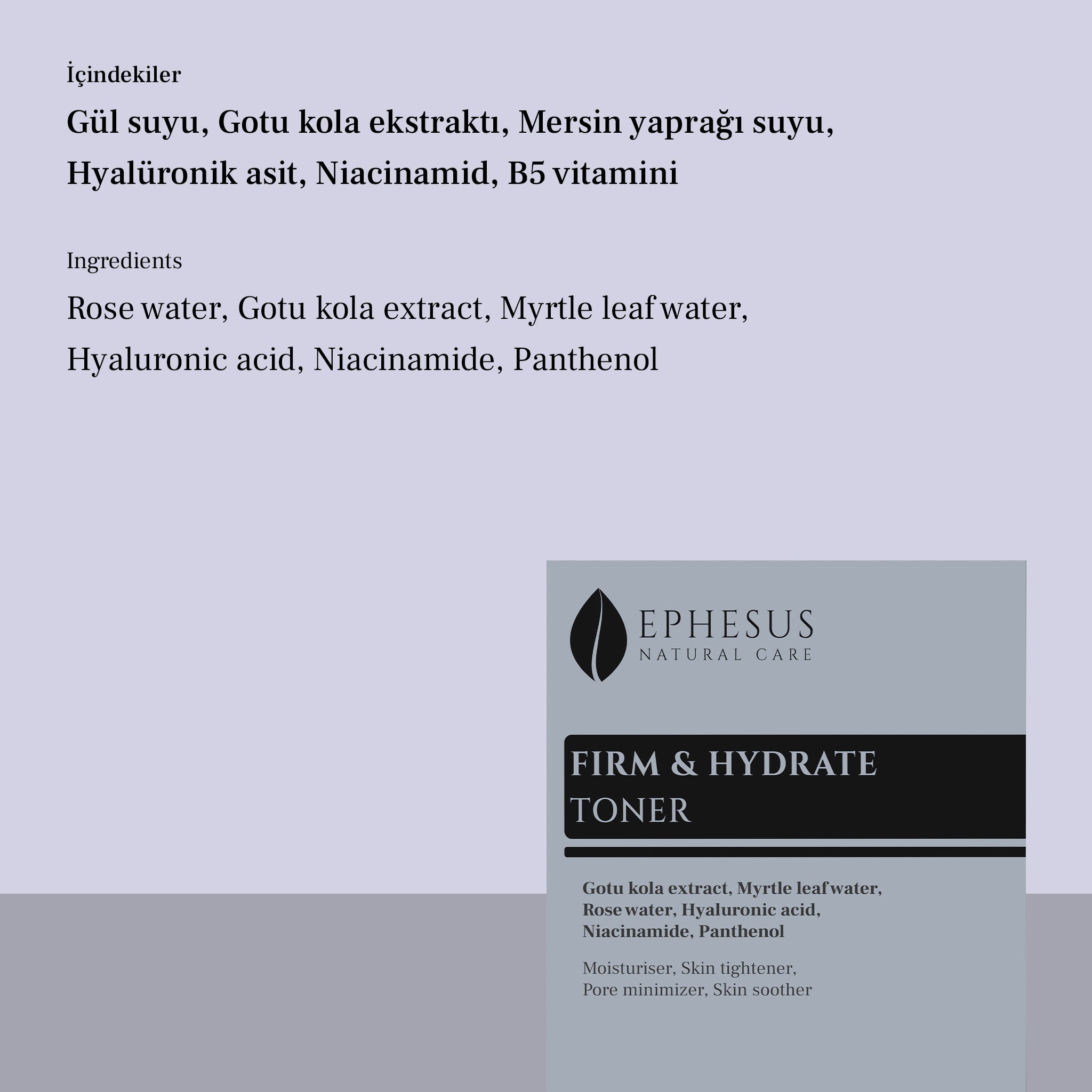 İçindekiler

Gül suyu, Gotu kola ekstraktı, Mersin yaprağı suyu, Hyalüronik asit, Niacinamid, B5 vitamini

Ingredients

Rose water, Gotu kola extract, Myrtle leaf water, Hyaluronic acid, Niacinamide, Panthenol

EPHESUS
NATURAL CARE

FIRM & HYDRATE
TONER

Gotu kola extract, Myrtle leaf water, Rose water, Hyaluronic acid, Niacinamide, Panthenol

Moisturiser, Skin tightener, Pore minimizer, Skin soother